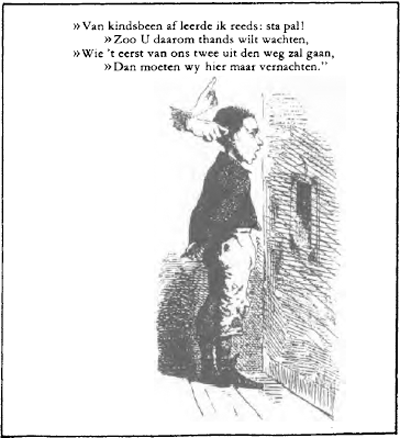 »Van kindsbeen af leerde ik reeds: sta pal!
»Zoo U daarom thands wilt wachten,
»Wie 't eerst van ons twee uit den weg zal gaan,
»Dan moeten wy hier maar vernachten."